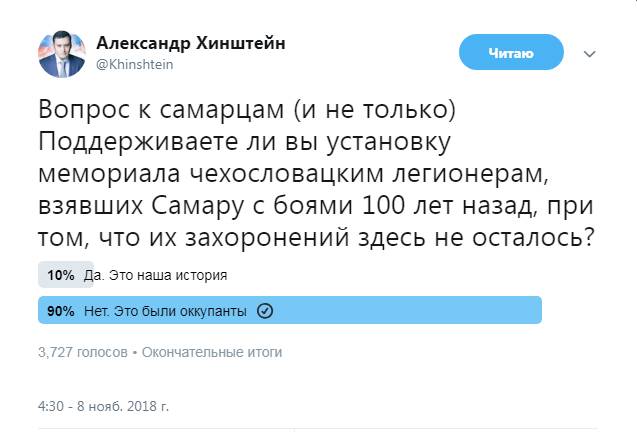 Александр Хинштейн
@Khinshtein

Читаю

Вопрос к самарцам (и не только) Поддерживаете ли вы установку мемориала чехословацким легионерам, взявших Самару с боями 100 лет назад, при том, что их захоронений здесь не осталось?

10% Да. Это наша история

90% Нет. Это были оккупанты

3,727 голосов • Окончательные итоги

4:30 - 8 нояб. 2018 г.